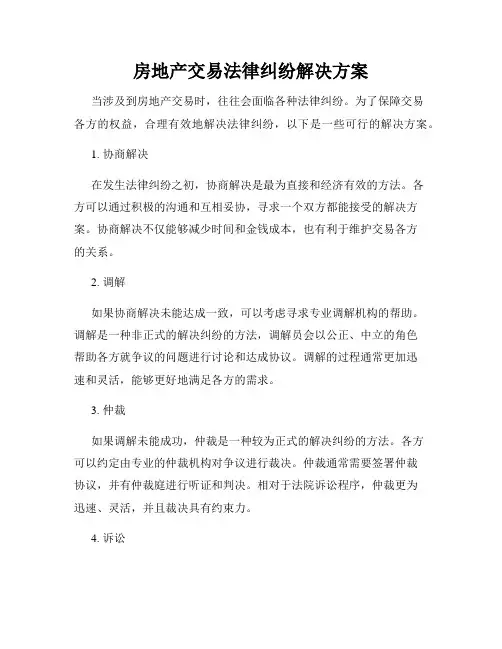 房地产交易法律纠纷解决方案

当涉及到房地产交易时，往往会面临各种法律纠纷。为了保障交易各方的权益，合理有效地解决法律纠纷，以下是一些可行的解决方案。

1. 协商解决

在发生法律纠纷之初，协商解决是最为直接和经济有效的方法。各方可以通过积极的沟通和互相妥协，寻求一个双方都能接受的解决方案。协商解决不仅能够减少时间和金钱成本，也有利于维护交易各方的关系。

2. 调解

如果协商解决未能达成一致，可以考虑寻求专业调解机构的帮助。调解是一种非正式的解决纠纷的方法，调解员会以公正、中立的角色帮助各方就争议的问题进行讨论和达成协议。调解的过程通常更加迅速和灵活，能够更好地满足各方的需求。

3. 仲裁

如果调解未能成功，仲裁是一种较为正式的解决纠纷的方法。各方可以约定由专业的仲裁机构对争议进行裁决。仲裁通常需要签署仲裁协议，并有仲裁庭进行听证和判决。相对于法院诉讼程序，仲裁更为迅速、灵活，并且裁决具有约束力。

4. 诉讼